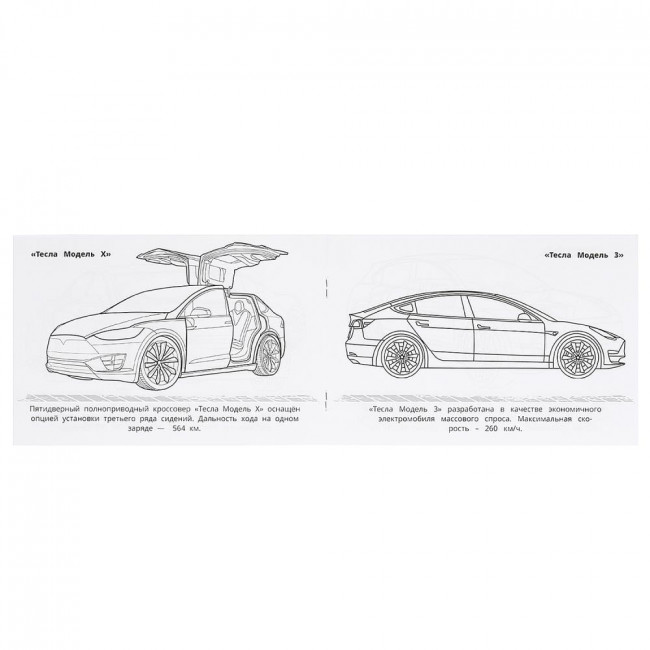 «Тесла Модель X»

Пятидверный полноприводный кроссовер «Тесла Модель X» оснащён опцией установки третьего ряда сидений. Дальность хода на одном заряде — 564 км.

«Тесла Модель 3»

«Тесла Модель 3» разработана в качестве экономичного электромобиля массового спроса. Максимальная скорость - 260 км/ч.